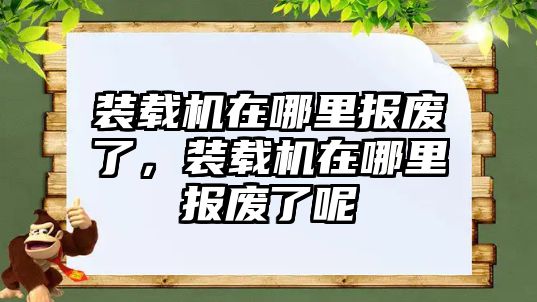 装载机在哪里报废了，装载机在哪里报废了呢